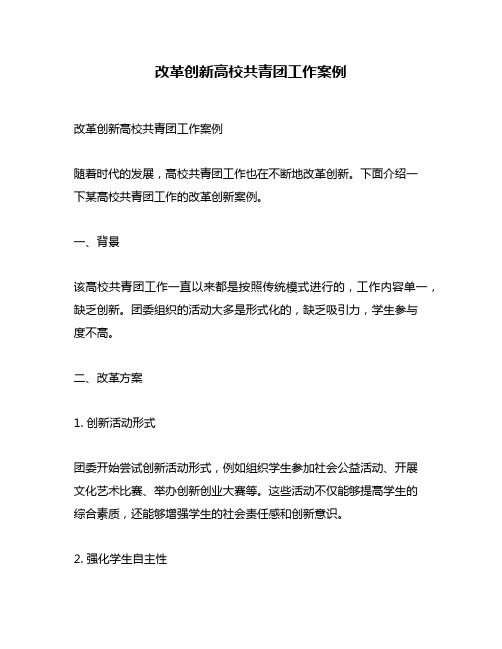 改革创新高校共青团工作案例

改革创新高校共青团工作案例

随着时代的发展，高校共青团工作也在不断地改革创新。下面介绍一下某高校共青团工作的改革创新案例。

一、背景

该高校共青团工作一直以来都是按照传统模式进行的，工作内容单一，缺乏创新。团委组织的活动大多是形式化的，缺乏吸引力，学生参与度不高。

二、改革方案

1. 创新活动形式

团委开始尝试创新活动形式，例如组织学生参加社会公益活动、开展文化艺术比赛、举办创新创业大赛等。这些活动不仅能够提高学生的综合素质，还能够增强学生的社会责任感和创新意识。

2. 强化学生自主性